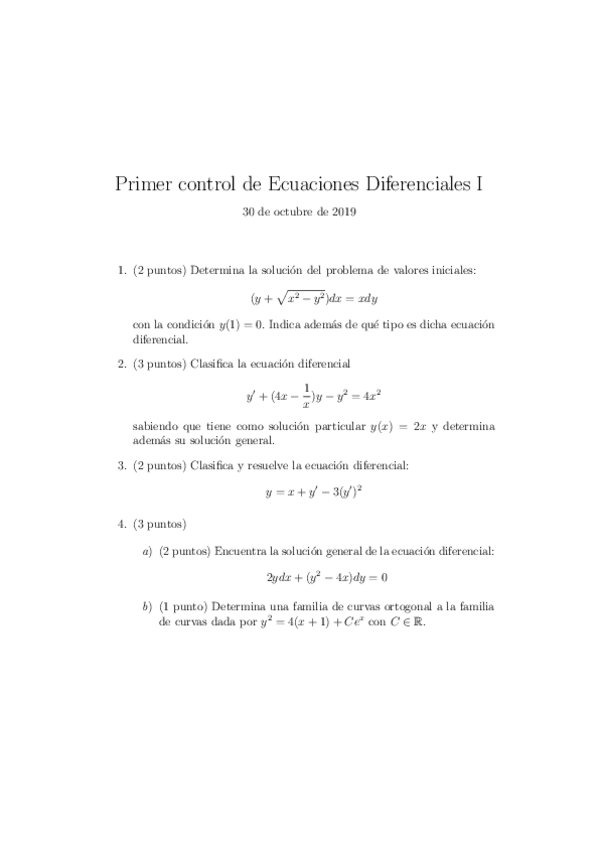 Primer control de Ecuaciones Diferenciales I

30 de octubre de 2019

1. (2 puntos) Determina la solución del problema de valores iniciales:

$(y + \sqrt{x^2 - y^2})dx = xdy$

con la condición $y(1) = 0$. Indica además de qué tipo es dicha ecuación diferencial.

2. (3 puntos) Clasifica la ecuación diferencial

$y' + (4x - \frac{1}{x})y - y^2 = 4x^2$

sabiendo que tiene como solución particular $y(x) = 2x$ y determina además su solución general.

3. (2 puntos) Clasifica y resuelve la ecuación diferencial:

$y = x + y' - 3(y')^2$

4. (3 puntos)

a) (2 puntos) Encuentra la solución general de la ecuación diferencial:

$2ydx + (y^2 - 4x)dy = 0$

b) (1 punto) Determina una familia de curvas ortogonal a la familia de curvas dada por $y^2 = 4(x + 1) + Ce^x$ con $C \in \mathbb{R}$.